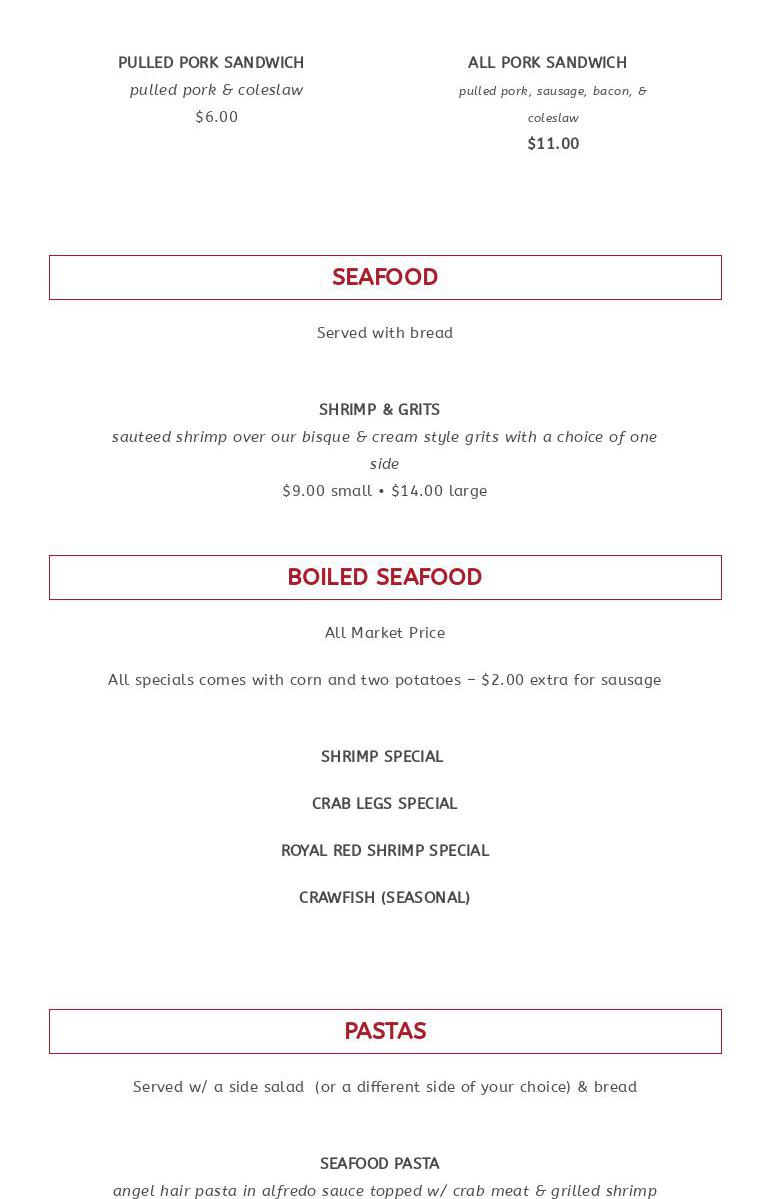 PULLED PORK SANDWICH
pulled pork & coleslaw
$6.00

ALL PORK SANDWICH
pulled pork, sausage, bacon, & coleslaw
$11.00

SEAFOOD

Served with bread

SHRIMP & GRITS
sauteed shrimp over our bisque & cream style grits with a choice of one side
$9.00 small • $14.00 large

BOILED SEAFOOD

All Market Price

All specials comes with corn and two potatoes – $2.00 extra for sausage

SHRIMP SPECIAL

CRAB LEGS SPECIAL

ROYAL RED SHRIMP SPECIAL

CRAWFISH (SEASONAL)

PASTAS

Served w/ a side salad (or a different side of your choice) & bread

SEAFOOD PASTA
angel hair pasta in alfredo sauce topped w/ crab meat & grilled shrimp